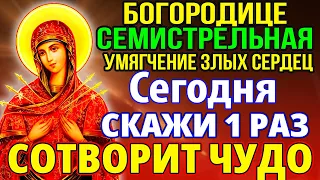 БОГОРОДИЦЕ
СЕМИСТРЕЛЬНАЯ
УМЯГЧЕНИЕ ЗЛЫХ СЕРДЕЦ
Сегодня
СКАЖИ 1 РАЗ
СОТВОРИТ ЧУДО